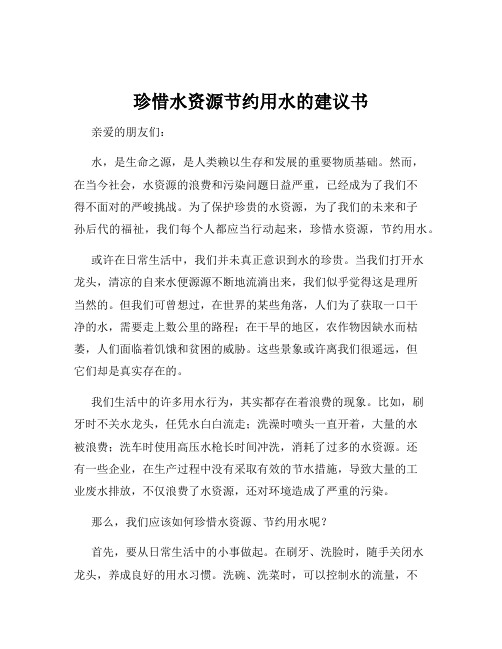 珍惜水资源节约用水的建议书

亲爱的朋友们：

水，是生命之源，是人类赖以生存和发展的重要物质基础。然而，在当今社会，水资源的浪费和污染问题日益严重，已经成为了我们不得不面对的严峻挑战。为了保护珍贵的水资源，为了我们的未来和子孙后代的福祉，我们每个人都应当行动起来，珍惜水资源，节约用水。

或许在日常生活中，我们并未真正意识到水的珍贵。当我们打开水龙头，清凉的自来水便源源不断地流淌出来，我们似乎觉得这是理所当然的。但我们可曾想过，在世界的某些角落，人们为了获取一口干净的水，需要走上数公里的路程；在干旱的地区，农作物因缺水而枯萎，人们面临着饥饿和贫困的威胁。这些景象或许离我们很遥远，但它们却是真实存在的。

我们生活中的许多用水行为，其实都存在着浪费的现象。比如，刷牙时不关水龙头，任凭水白白流走；洗澡时喷头一直开着，大量的水被浪费；洗车时使用高压水枪长时间冲洗，消耗了过多的水资源。还有一些企业，在生产过程中没有采取有效的节水措施，导致大量的工业废水排放，不仅浪费了水资源，还对环境造成了严重的污染。

那么，我们应该如何珍惜水资源、节约用水呢？

首先，要从日常生活中的小事做起。在刷牙、洗脸时，随手关闭水龙头，养成良好的用水习惯。洗碗、洗菜时，可以控制水的流量，不